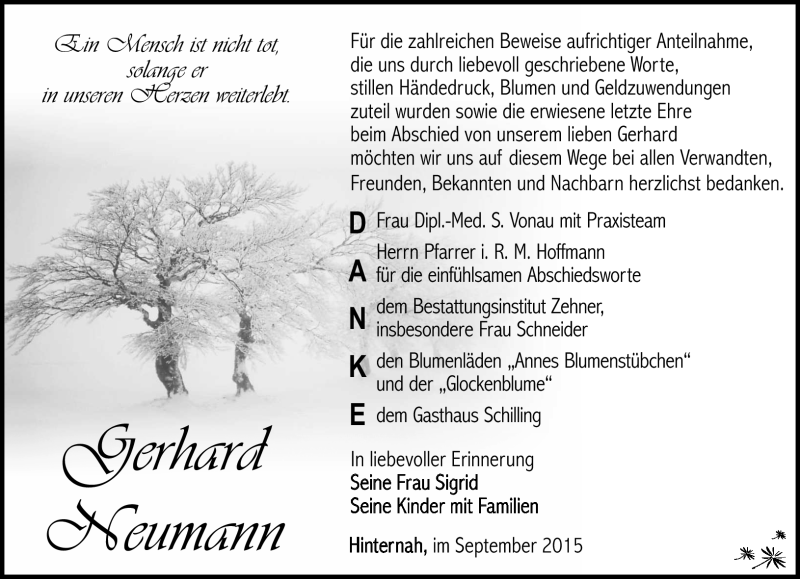 Ein Mensch ist nicht tot,
solange er
in unseren Herzen weiterlebt.

Gerhard
Neumann

Für die zahlreichen Beweise aufrichtiger Anteilnahme, die uns durch liebevoll geschriebene Worte, stillen Händedruck, Blumen und Geldzuwendungen zuteil wurden sowie die erwiesene letzte Ehre beim Abschied von unserem lieben Gerhard möchten wir uns auf diesem Wege bei allen Verwandten, Freunden, Bekannten und Nachbarn herzlichst bedanken.

D Frau Dipl.-Med. S. Vonau mit Praxisteam

A Herrn Pfarrer i. R. M. Hoffmann für die einfühlsamen Abschiedsworte

N dem Bestattungsinstitut Zehner, insbesondere Frau Schneider

K den Blumenläden „Annes Blumenstübchen“ und der „Glockenblume“

E dem Gasthaus Schilling

In liebevoller Erinnerung
Seine Frau Sigrid
Seine Kinder mit Familien

Hinternah, im September 2015